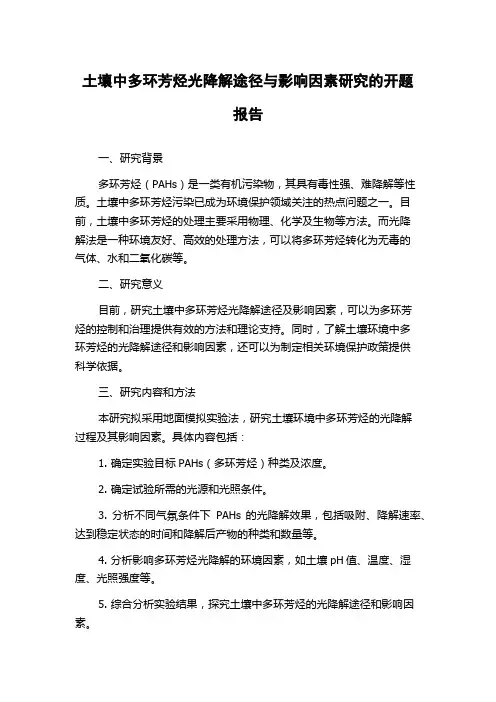 土壤中多环芳烃光降解途径与影响因素研究的开题报告

一、研究背景

多环芳烃（PAHs）是一类有机污染物，其具有毒性强、难降解等性质。土壤中多环芳烃污染已成为环境保护领域关注的热点问题之一。目前，土壤中多环芳烃的处理主要采用物理、化学及生物等方法。而光降解法是一种环境友好、高效的处理方法，可以将多环芳烃转化为无毒的气体、水和二氧化碳等。

二、研究意义

目前，研究土壤中多环芳烃光降解途径及影响因素，可以为多环芳烃的控制和治理提供有效的方法和理论支持。同时，了解土壤环境中多环芳烃的光降解途径和影响因素，还可以为制定相关环境保护政策提供科学依据。

三、研究内容和方法

本研究拟采用地面模拟实验法，研究土壤环境中多环芳烃的光降解过程及其影响因素。具体内容包括：

1. 确定实验目标 PAHs（多环芳烃）种类及浓度。

2. 确定试验所需的光源和光照条件。

3. 分析不同气氛条件下 PAHs 的光降解效果，包括吸附、降解速率、达到稳定状态的时间和降解后产物的种类和数量等。

4. 分析影响多环芳烃光降解的环境因素，如土壤 pH 值、温度、湿度、光照强度等。

5. 综合分析实验结果，探究土壤中多环芳烃的光降解途径和影响因素。